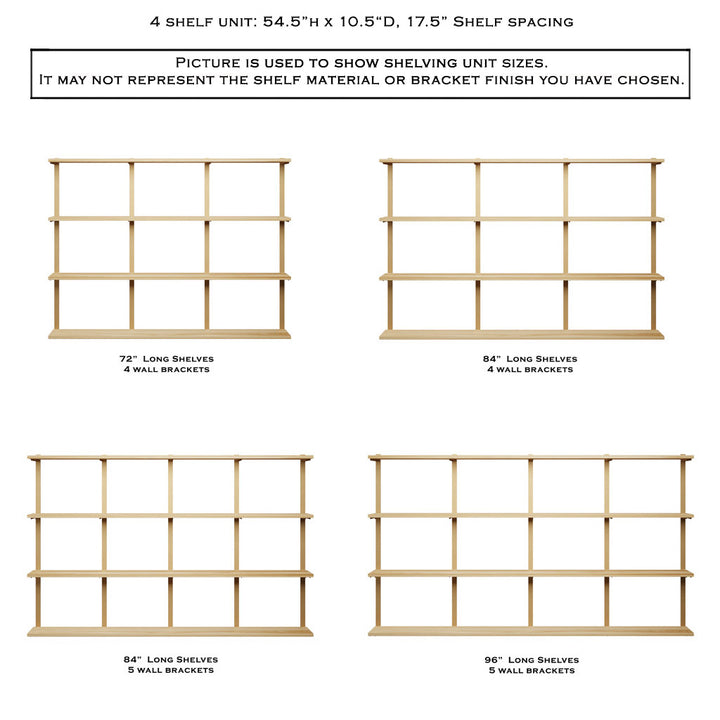 4 shelf unit: 54.5"h x 10.5"D, 17.5" Shelf spacing

Picture is used to show shelving unit sizes.
It may not represent the shelf material or bracket finish you have chosen.

72" Long Shelves
4 wall brackets

84" Long Shelves
4 wall brackets

84" Long Shelves
5 wall brackets

96" Long Shelves
5 wall brackets